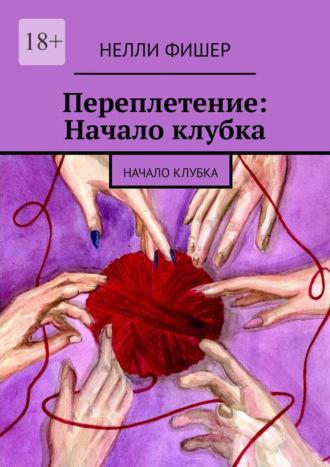 18+

НЕЛЛИ ФИШЕР

Переплетение: Начало клубка

НАЧАЛО КЛУБКА